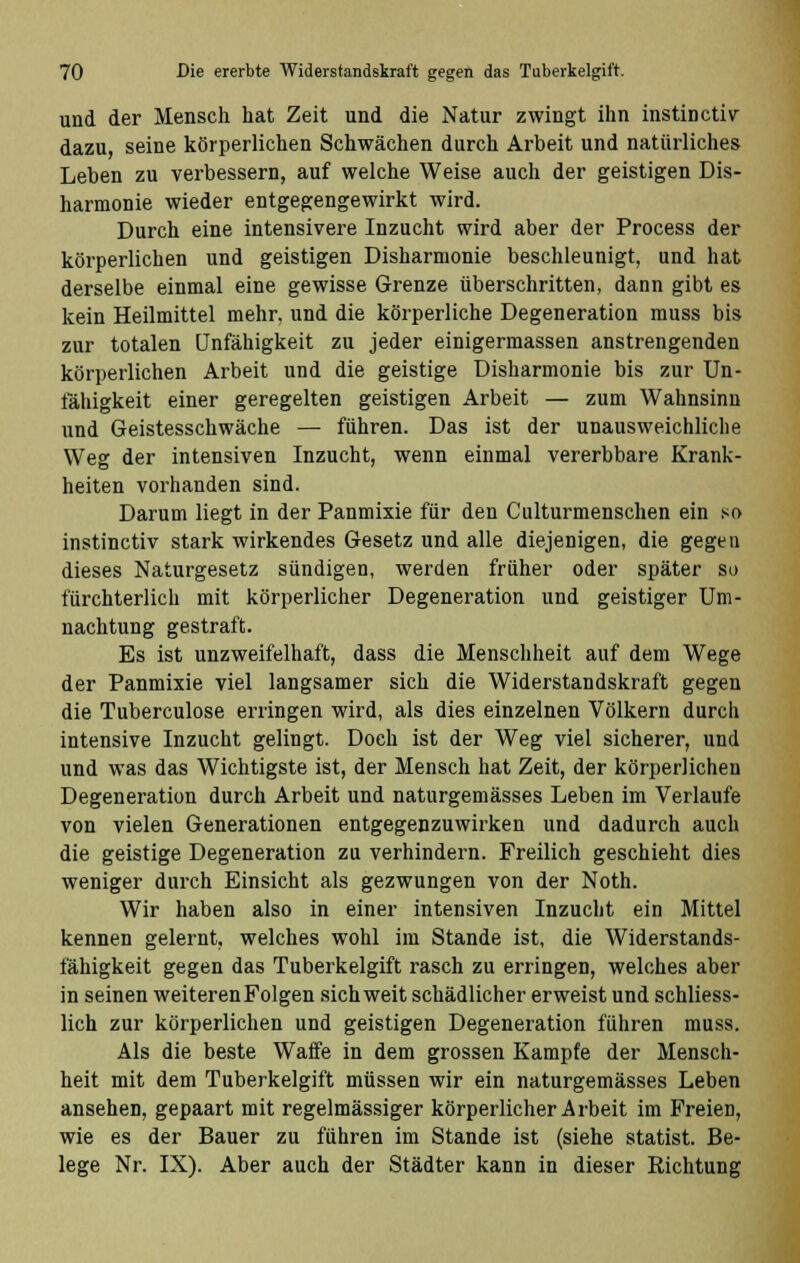 70 Die ererbte Widerstandskraft gegen das Tuberkelgift.

und der Mensch hat Zeit und die Natur zwingt ihn instinctiv dazu, seine körperlichen Schwächen durch Arbeit und natürliches Leben zu verbessern, auf welche Weise auch der geistigen Disharmonie wieder entgegengewirkt wird.

Durch eine intensivere Inzucht wird aber der Process der körperlichen und geistigen Disharmonie beschleunigt, und hat derselbe einmal eine gewisse Grenze überschritten, dann gibt es kein Heilmittel mehr, und die körperliche Degeneration muss bis zur totalen Unfähigkeit zu jeder einigermassen anstrengenden körperlichen Arbeit und die geistige Disharmonie bis zur Unfähigkeit einer geregelten geistigen Arbeit — zum Wahnsinn und Geistesschwäche — führen. Das ist der unausweichliche Weg der intensiven Inzucht, wenn einmal vererbbare Krankheiten vorhanden sind.

Darum liegt in der Panmixie für den Culturmenschen ein so instinctiv stark wirkendes Gesetz und alle diejenigen, die gegen dieses Naturgesetz sündigen, werden früher oder später so fürchterlich mit körperlicher Degeneration und geistiger Umnachtung gestraft.

Es ist unzweifelhaft, dass die Menschheit auf dem Wege der Panmixie viel langsamer sich die Widerstandskraft gegen die Tuberculose erringen wird, als dies einzelnen Völkern durch intensive Inzucht gelingt. Doch ist der Weg viel sicherer, und und was das Wichtigste ist, der Mensch hat Zeit, der körperlichen Degeneration durch Arbeit und naturgemässes Leben im Verlaufe von vielen Generationen entgegenzuwirken und dadurch auch die geistige Degeneration zu verhindern. Freilich geschieht dies weniger durch Einsicht als gezwungen von der Noth.

Wir haben also in einer intensiven Inzucht ein Mittel kennen gelernt, welches wohl im Stande ist, die Widerstandsfähigkeit gegen das Tuberkelgift rasch zu erringen, welches aber in seinen weiteren Folgen sich weit schädlicher erweist und schliesslich zur körperlichen und geistigen Degeneration führen muss.

Als die beste Waffe in dem grossen Kampfe der Menschheit mit dem Tuberkelgift müssen wir ein naturgemässes Leben ansehen, gepaart mit regelmässiger körperlicher Arbeit im Freien, wie es der Bauer zu führen im Stande ist (siehe statist. Belege Nr. IX). Aber auch der Städter kann in dieser Richtung